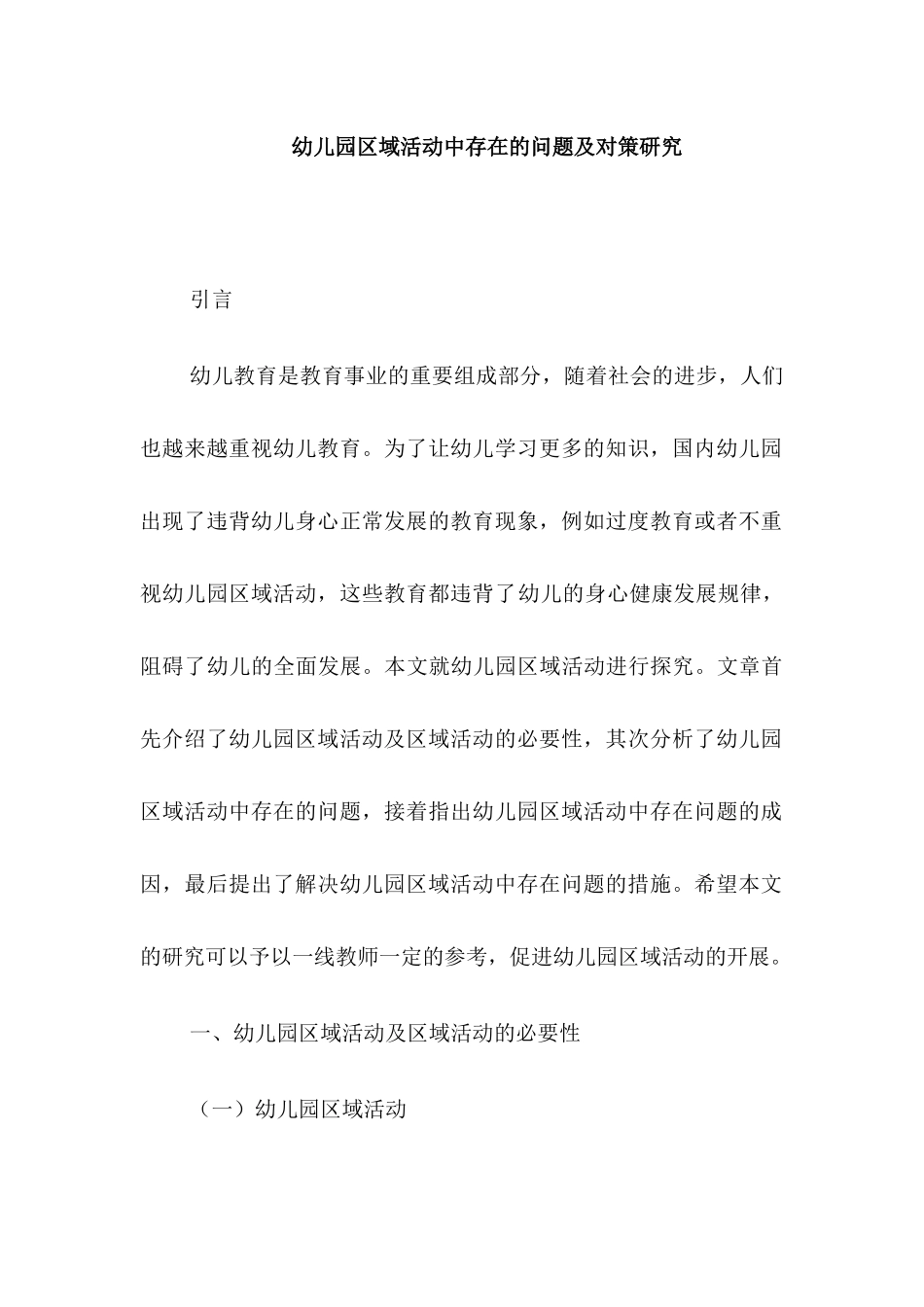 幼儿园区域活动中存在的问题及对策研究

引言

幼儿教育是教育事业的重要组成部分，随着社会的进步，人们也越来越重视幼儿教育。为了让幼儿学习更多的知识，国内幼儿园出现了违背幼儿身心正常发展的教育现象，例如过度教育或者不重视幼儿园区域活动，这些教育都违背了幼儿的身心健康发展规律，阻碍了幼儿的全面发展。本文就幼儿园区域活动进行探究。文章首先介绍了幼儿园区域活动及区域活动的必要性，其次分析了幼儿园区域活动中存在的问题，接着指出幼儿园区域活动中存在问题的成因，最后提出了解决幼儿园区域活动中存在问题的措施。希望本文的研究可以予以一线教师一定的参考，促进幼儿园区域活动的开展。

一、幼儿园区域活动及区域活动的必要性

（一）幼儿园区域活动